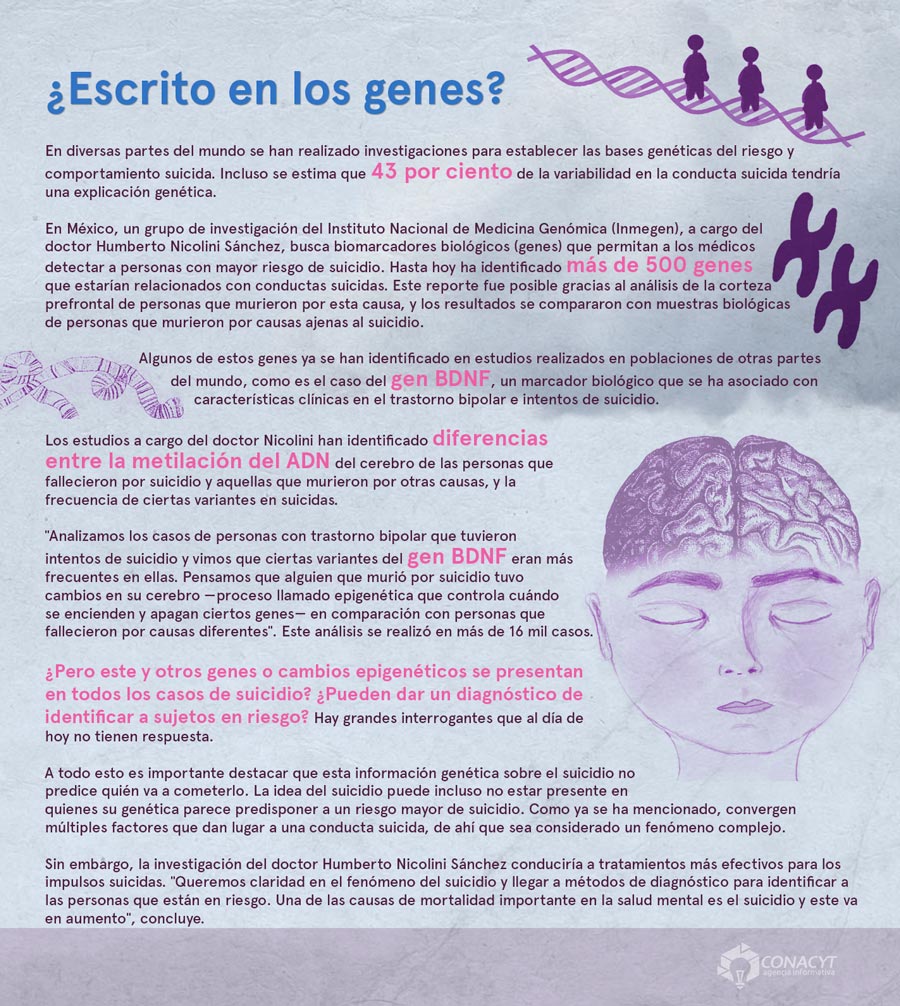 ¿Escrito en los genes?

En diversas partes del mundo se han realizado investigaciones para establecer las bases genéticas del riesgo y comportamiento suicida. Incluso se estima que 43 por ciento de la variabilidad en la conducta suicida tendría una explicación genética.

En México, un grupo de investigación del Instituto Nacional de Medicina Genómica (Inmegen), a cargo del doctor Humberto Nicolini Sánchez, busca biomarcadores biológicos (genes) que permitan a los médicos detectar a personas con mayor riesgo de suicidio. Hasta hoy ha identificado más de 500 genes que estarían relacionados con conductas suicidas. Este reporte fue posible gracias al análisis de la corteza prefrontal de personas que murieron por esta causa, y los resultados se compararon con muestras biológicas de personas que murieron por causas ajenas al suicidio.

Algunos de estos genes ya se han identificado en estudios realizados en poblaciones de otras partes del mundo, como es el caso del gen BDNF, un marcador biológico que se ha asociado con características clínicas en el trastorno bipolar e intentos de suicidio.

Los estudios a cargo del doctor Nicolini han identificado diferencias entre la metilación del ADN del cerebro de las personas que fallecieron por suicidio y aquellas que murieron por otras causas, y la frecuencia de ciertas variantes en suicidas.

"Analizamos los casos de personas con trastorno bipolar que tuvieron intentos de suicidio y vimos que ciertas variantes del gen BDNF eran más frecuentes en ellas. Pensamos que alguien que murió por suicidio tuvo cambios en su cerebro —proceso llamado epigenética que controla cuándo se encienden y apagan ciertos genes— en comparación con personas que fallecieron por causas diferentes". Este análisis se realizó en más de 16 mil casos.

¿Pero este y otros genes o cambios epigenéticos se presentan en todos los casos de suicidio? ¿Pueden dar un diagnóstico de identificar a sujetos en riesgo? Hay grandes interrogantes que al día de hoy no tienen respuesta.

A todo esto es importante destacar que esta información genética sobre el suicidio no predice quién va a cometerlo. La idea del suicidio puede incluso no estar presente en quienes su genética parece predisponer a un riesgo mayor de suicidio. Como ya se ha mencionado, convergen múltiples factores que dan lugar a una conducta suicida, de ahí que sea considerado un fenómeno complejo.

Sin embargo, la investigación del doctor Humberto Nicolini Sánchez conduciría a tratamientos más efectivos para los impulsos suicidas. "Queremos claridad en el fenómeno del suicidio y llegar a métodos de diagnóstico para identificar a las personas que están en riesgo. Una de las causas de mortalidad importante en la salud mental es el suicidio y este va en aumento", concluye.

CONACYT
agencia informativa